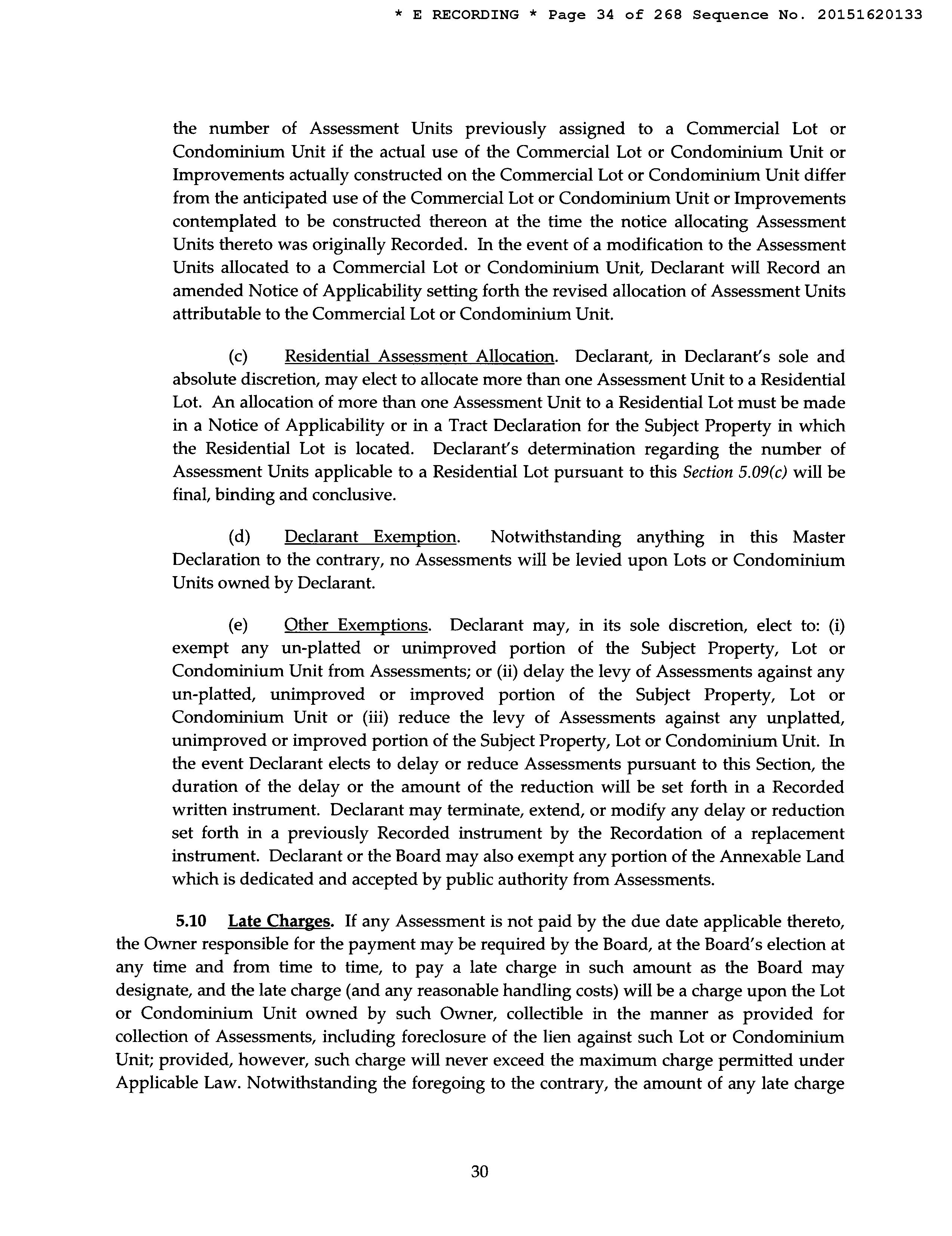 * E RECORDING * Page 34 of 268 Sequence No. 20151620133

the number of Assessment Units previously assigned to a Commercial Lot or Condominium Unit if the actual use of the Commercial Lot or Condominium Unit or Improvements actually constructed on the Commercial Lot or Condominium Unit differ from the anticipated use of the Commercial Lot or Condominium Unit or Improvements contemplated to be constructed thereon at the time the notice allocating Assessment Units thereto was originally Recorded. In the event of a modification to the Assessment Units allocated to a Commercial Lot or Condominium Unit, Declarant will Record an amended Notice of Applicability setting forth the revised allocation of Assessment Units attributable to the Commercial Lot or Condominium Unit.

(c) Residential Assessment Allocation. Declarant, in Declarant's sole and absolute discretion, may elect to allocate more than one Assessment Unit to a Residential Lot. An allocation of more than one Assessment Unit to a Residential Lot must be made in a Notice of Applicability or in a Tract Declaration for the Subject Property in which the Residential Lot is located. Declarant's determination regarding the number of Assessment Units applicable to a Residential Lot pursuant to this Section 5.09(c) will be final, binding and conclusive.

(d) Declarant Exemption. Notwithstanding anything in this Master Declaration to the contrary, no Assessments will be levied upon Lots or Condominium Units owned by Declarant.

(e) Other Exemptions. Declarant may, in its sole discretion, elect to: (i) exempt any un-platted or unimproved portion of the Subject Property, Lot or Condominium Unit from Assessments; or (ii) delay the levy of Assessments against any un-platted, unimproved or improved portion of the Subject Property, Lot or Condominium Unit or (iii) reduce the levy of Assessments against any unplatted, unimproved or improved portion of the Subject Property, Lot or Condominium Unit. In the event Declarant elects to delay or reduce Assessments pursuant to this Section, the duration of the delay or the amount of the reduction will be set forth in a Recorded written instrument. Declarant may terminate, extend, or modify any delay or reduction set forth in a previously Recorded instrument by the Recordation of a replacement instrument. Declarant or the Board may also exempt any portion of the Annexable Land which is dedicated and accepted by public authority from Assessments.

5.10 Late Charges. If any Assessment is not paid by the due date applicable thereto, the Owner responsible for the payment may be required by the Board, at the Board's election at any time and from time to time, to pay a late charge in such amount as the Board may designate, and the late charge (and any reasonable handling costs) will be a charge upon the Lot or Condominium Unit owned by such Owner, collectible in the manner as provided for collection of Assessments, including foreclosure of the lien against such Lot or Condominium Unit; provided, however, such charge will never exceed the maximum charge permitted under Applicable Law. Notwithstanding the foregoing to the contrary, the amount of any late charge

30